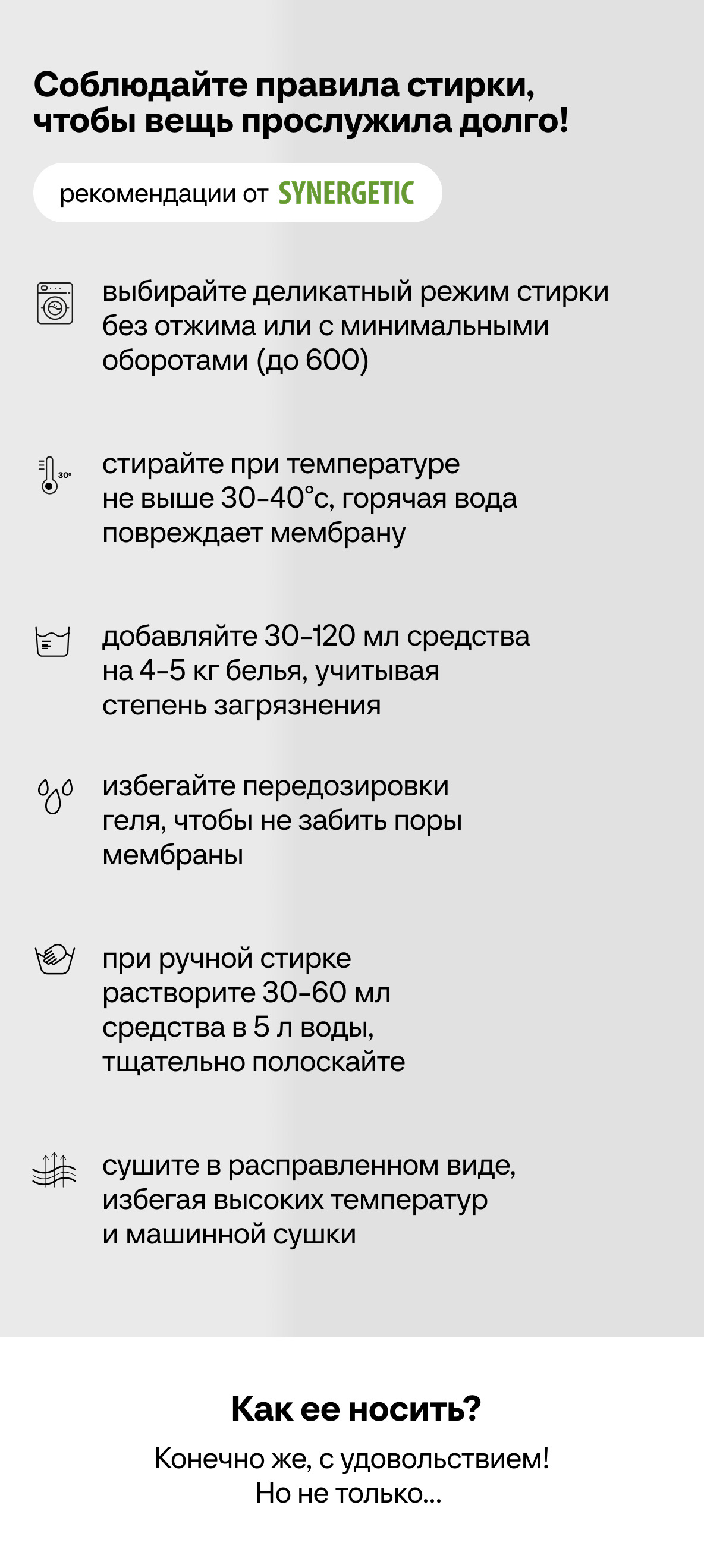 Соблюдайте правила стирки, чтобы вещь прослужила долго!

рекомендации от SYNERGETIC

выбирайте деликатный режим стирки без отжима или с минимальными оборотами (до 600)

30°

стирайте при температуре не выше 30-40°с, горячая вода повреждает мембрану

добавляйте 30-120 мл средства на 4-5 кг белья, учитывая степень загрязнения

избегайте передозировки геля, чтобы не забить поры мембраны

при ручной стирке растворите 30-60 мл средства в 5 л воды, тщательно полоскайте

сушите в расправленном виде, избегая высоких температур и машинной сушки

Как ее носить?

Конечно же, с удовольствием! Но не только...